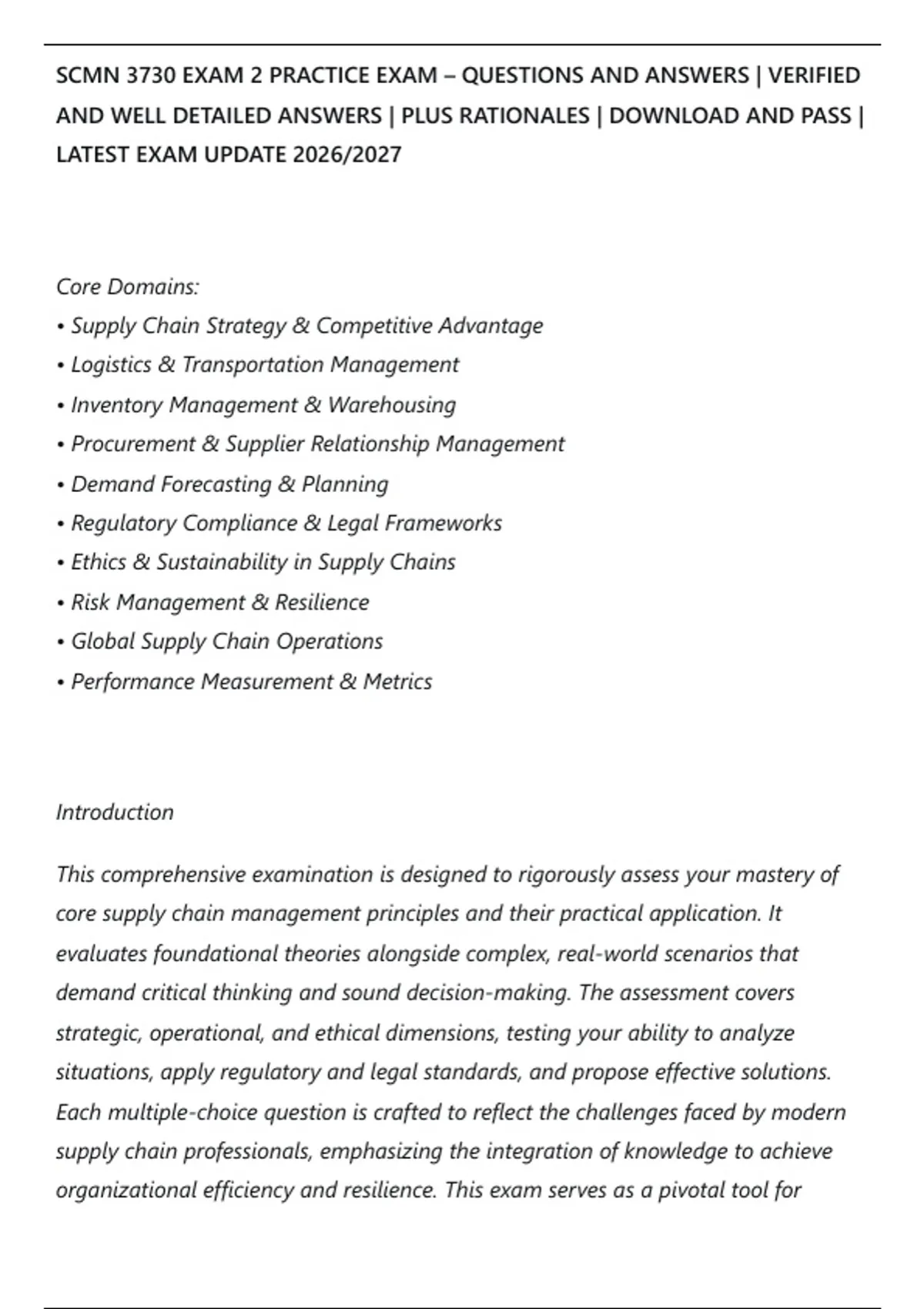 SCMN 3730 EXAM 2 PRACTICE EXAM – QUESTIONS AND ANSWERS | VERIFIED AND WELL DETAILED ANSWERS | PLUS RATIONALES | DOWNLOAD AND PASS | LATEST EXAM UPDATE 2026/2027

Core Domains:
• Supply Chain Strategy & Competitive Advantage
• Logistics & Transportation Management
• Inventory Management & Warehousing
• Procurement & Supplier Relationship Management
• Demand Forecasting & Planning
• Regulatory Compliance & Legal Frameworks
• Ethics & Sustainability in Supply Chains
• Risk Management & Resilience
• Global Supply Chain Operations
• Performance Measurement & Metrics

Introduction

This comprehensive examination is designed to rigorously assess your mastery of core supply chain management principles and their practical application. It evaluates foundational theories alongside complex, real-world scenarios that demand critical thinking and sound decision-making. The assessment covers strategic, operational, and ethical dimensions, testing your ability to analyze situations, apply regulatory and legal standards, and propose effective solutions. Each multiple-choice question is crafted to reflect the challenges faced by modern supply chain professionals, emphasizing the integration of knowledge to achieve organizational efficiency and resilience. This exam serves as a pivotal tool for